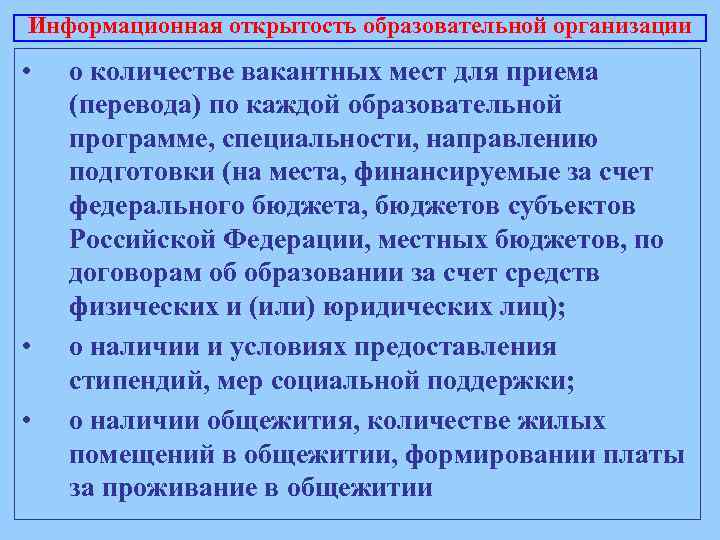 Информационная открытость образовательной организации

• о количестве вакантных мест для приема (перевода) по каждой образовательной программе, специальности, направлению подготовки (на места, финансируемые за счет федерального бюджета, бюджетов субъектов Российской Федерации, местных бюджетов, по договорам об образовании за счет средств физических и (или) юридических лиц);

• о наличии и условиях предоставления стипендий, мер социальной поддержки;

• о наличии общежития, количестве жилых помещений в общежитии, формировании платы за проживание в общежитии